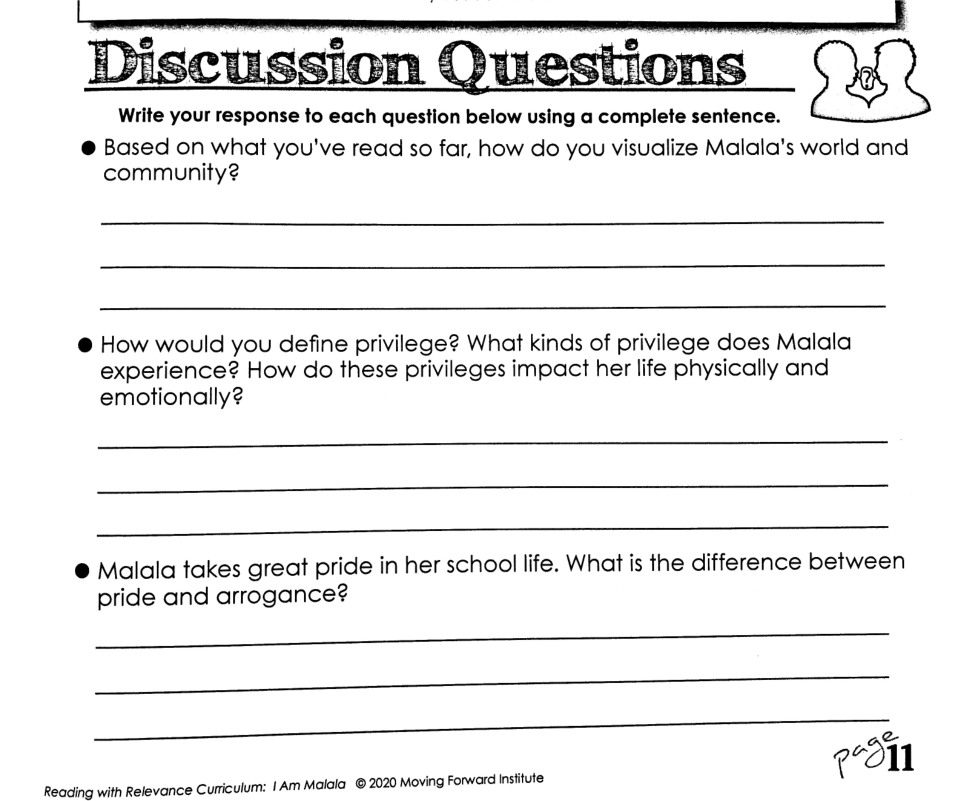 Discussion Questions

Write your response to each question below using a complete sentence.

● Based on what you've read so far, how do you visualize Malala's world and community?

● How would you define privilege? What kinds of privilege does Malala experience? How do these privileges impact her life physically and emotionally?

● Malala takes great pride in her school life. What is the difference between pride and arrogance?

Reading with Relevance Curriculum: I Am Malala © 2020 Moving Forward Institute

Page 11